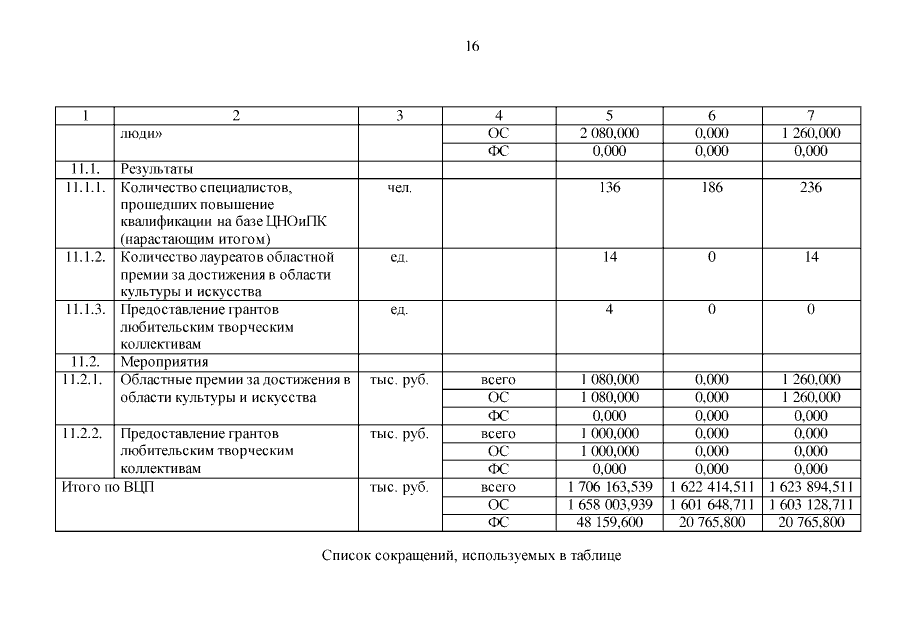 16

| 1 | 2 | 3 | 4 | 5 | 6 | 7 |
|---|---|---|---|---|---|---|
| | люди» | | ОС | 2 080,000 | 0,000 | 1 260,000 |
| | | | ФС | 0,000 | 0,000 | 0,000 |
| 11.1. | Результаты | | | | | |
| 11.1.1. | Количество специалистов, прошедших повышение квалификации на базе ЦНОиПК (нарастающим итогом) | чел. | | 136 | 186 | 236 |
| 11.1.2. | Количество лауреатов областной премии за достижения в области культуры и искусства | ед. | | 14 | 0 | 14 |
| 11.1.3. | Предоставление грантов любительским творческим коллективам | ед. | | 4 | 0 | 0 |
| 11.2. | Мероприятия | | | | | |
| 11.2.1. | Областные премии за достижения в области культуры и искусства | тыс. руб. | всего | 1 080,000 | 0,000 | 1 260,000 |
| | | | ОС | 1 080,000 | 0,000 | 1 260,000 |
| | | | ФС | 0,000 | 0,000 | 0,000 |
| 11.2.2. | Предоставление грантов любительским творческим коллективам | тыс. руб. | всего | 1 000,000 | 0,000 | 0,000 |
| | | | ОС | 1 000,000 | 0,000 | 0,000 |
| | | | ФС | 0,000 | 0,000 | 0,000 |
| Итого по ВЦП | | тыс. руб. | всего | 1 706 163,539 | 1 622 414,511 | 1 623 894,511 |
| | | | ОС | 1 658 003,939 | 1 601 648,711 | 1 603 128,711 |
| | | | ФС | 48 159,600 | 20 765,800 | 20 765,800 |

Список сокращений, используемых в таблице